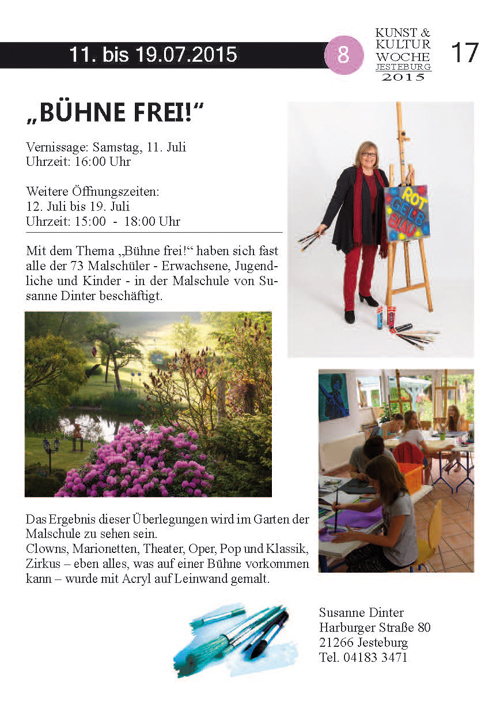 11. bis 19.07.2015

8

KUNST & KULTUR WOCHE JESTEBURG 2015

17

„BÜHNE FREI!“

Vernissage: Samstag, 11. Juli
Uhrzeit: 16:00 Uhr

Weitere Öffnungszeiten:
12. Juli bis 19. Juli
Uhrzeit: 15:00 - 18:00 Uhr

Mit dem Thema „Bühne frei!“ haben sich fast alle der 73 Malschüler - Erwachsene, Jugendliche und Kinder - in der Malschule von Susanne Dinter beschäftigt.

ROT GELB BLAU

Das Ergebnis dieser Überlegungen wird im Garten der Malschule zu sehen sein.
Clowns, Marionetten, Theater, Oper, Pop und Klassik, Zirkus – eben alles, was auf einer Bühne vorkommen kann – wurde mit Acryl auf Leinwand gemalt.

Susanne Dinter
Harburger Straße 80
21266 Jesteburg
Tel. 04183 3471